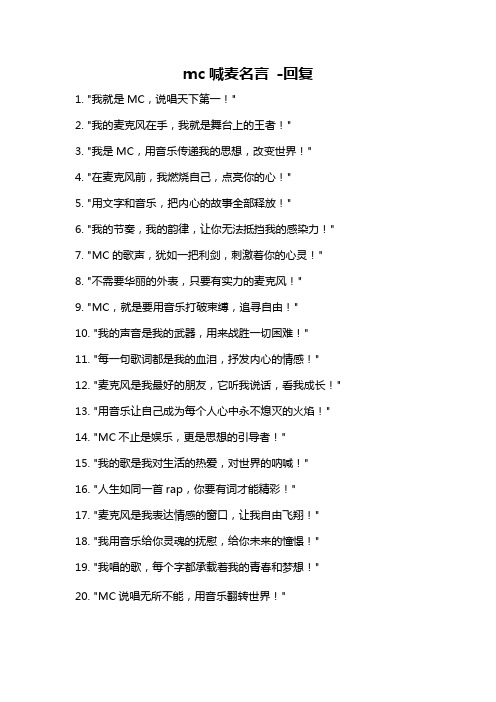 mc 喊麦名言 -回复

1. "我就是 MC，说唱天下第一！"

2. "我的麦克风在手，我就是舞台上的王者！"

3. "我是 MC，用音乐传递我的思想，改变世界！"

4. "在麦克风前，我燃烧自己，点亮你的心！"

5. "用文字和音乐，把内心的故事全部释放！"

6. "我的节奏，我的韵律，让你无法抵挡我的感染力！"

7. "MC 的歌声，犹如一把利剑，刺激着你的心灵！"

8. "不需要华丽的外表，只要有实力的麦克风！"

9. "MC，就是要用音乐打破束缚，追寻自由！"

10. "我的声音是我的武器，用来战胜一切困难！"

11. "每一句歌词都是我的血泪，抒发内心的情感！"

12. "麦克风是我最好的朋友，它听我说话，看我成长！"

13. "用音乐让自己成为每个人心中永不熄灭的火焰！"

14. "MC 不止是娱乐，更是思想的引导者！"

15. "我的歌是我对生活的热爱，对世界的呐喊！"

16. "人生如同一首 rap，你要有词才能精彩！"

17. "麦克风是我表达情感的窗口，让我自由飞翔！"

18. "我用音乐给你灵魂的抚慰，给你未来的憧憬！"

19. "我唱的歌，每个字都承载着我的青春和梦想！"

20. "MC 说唱无所不能，用音乐翻转世界！"